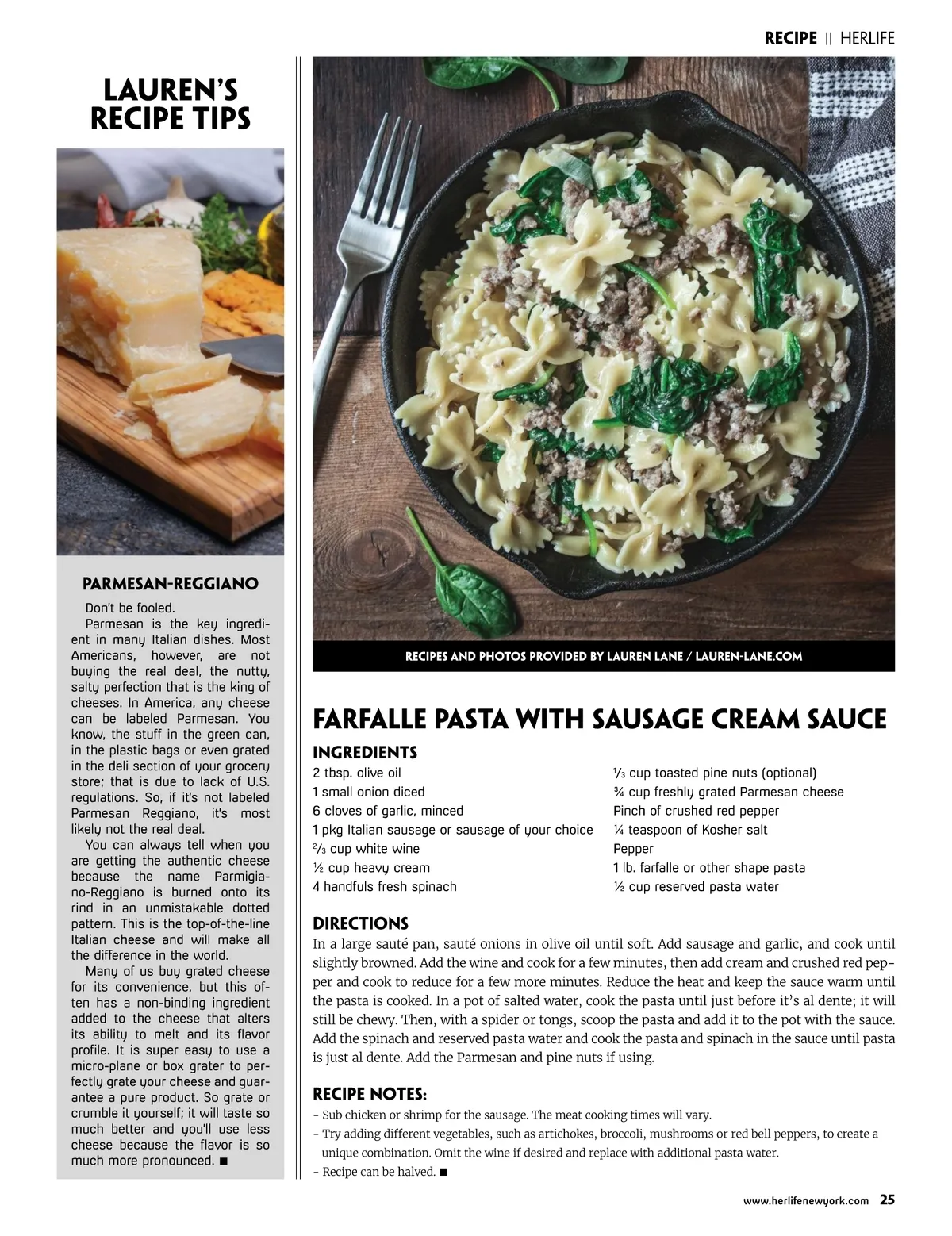 RECIPE || HERLIFE

LAUREN'S RECIPE TIPS

PARMESAN-REGGIANO

Don't be fooled.

Parmesan is the key ingredient in many Italian dishes. Most Americans, however, are not buying the real deal, the nutty, salty perfection that is the king of cheeses. In America, any cheese can be labeled Parmesan. You know, the stuff in the green can, in the plastic bags or even grated in the deli section of your grocery store; that is due to lack of U.S. regulations. So, if it's not labeled Parmesan Reggiano, it's most likely not the real deal.

You can always tell when you are getting the authentic cheese because the name Parmigiano-Reggiano is burned onto its rind in an unmistakable dotted pattern. This is the top-of-the-line Italian cheese and will make all the difference in the world.

Many of us buy grated cheese for its convenience, but this often has a non-binding ingredient added to the cheese that alters its ability to melt and its flavor profile. It is super easy to use a micro-plane or box grater to perfectly grate your cheese and guarantee a pure product. So grate or crumble it yourself; it will taste so much better and you'll use less cheese because the flavor is so much more pronounced. ■

RECIPES AND PHOTOS PROVIDED BY LAUREN LANE / LAUREN-LANE.COM

FARFALLE PASTA WITH SAUSAGE CREAM SAUCE

INGREDIENTS

2 tbsp. olive oil
1 small onion diced
6 cloves of garlic, minced
1 pkg Italian sausage or sausage of your choice
⅔ cup white wine
½ cup heavy cream
4 handfuls fresh spinach

⅓ cup toasted pine nuts (optional)
¾ cup freshly grated Parmesan cheese
Pinch of crushed red pepper
¼ teaspoon of Kosher salt
Pepper
1 lb. farfalle or other shape pasta
½ cup reserved pasta water

DIRECTIONS

In a large sauté pan, sauté onions in olive oil until soft. Add sausage and garlic, and cook until slightly browned. Add the wine and cook for a few minutes, then add cream and crushed red pepper and cook to reduce for a few more minutes. Reduce the heat and keep the sauce warm until the pasta is cooked. In a pot of salted water, cook the pasta until just before it's al dente; it will still be chewy. Then, with a spider or tongs, scoop the pasta and add it to the pot with the sauce. Add the spinach and reserved pasta water and cook the pasta and spinach in the sauce until pasta is just al dente. Add the Parmesan and pine nuts if using.

RECIPE NOTES:

- Sub chicken or shrimp for the sausage. The meat cooking times will vary.
- Try adding different vegetables, such as artichokes, broccoli, mushrooms or red bell peppers, to create a unique combination. Omit the wine if desired and replace with additional pasta water.
- Recipe can be halved. ■

www.herlifenewyork.com 25